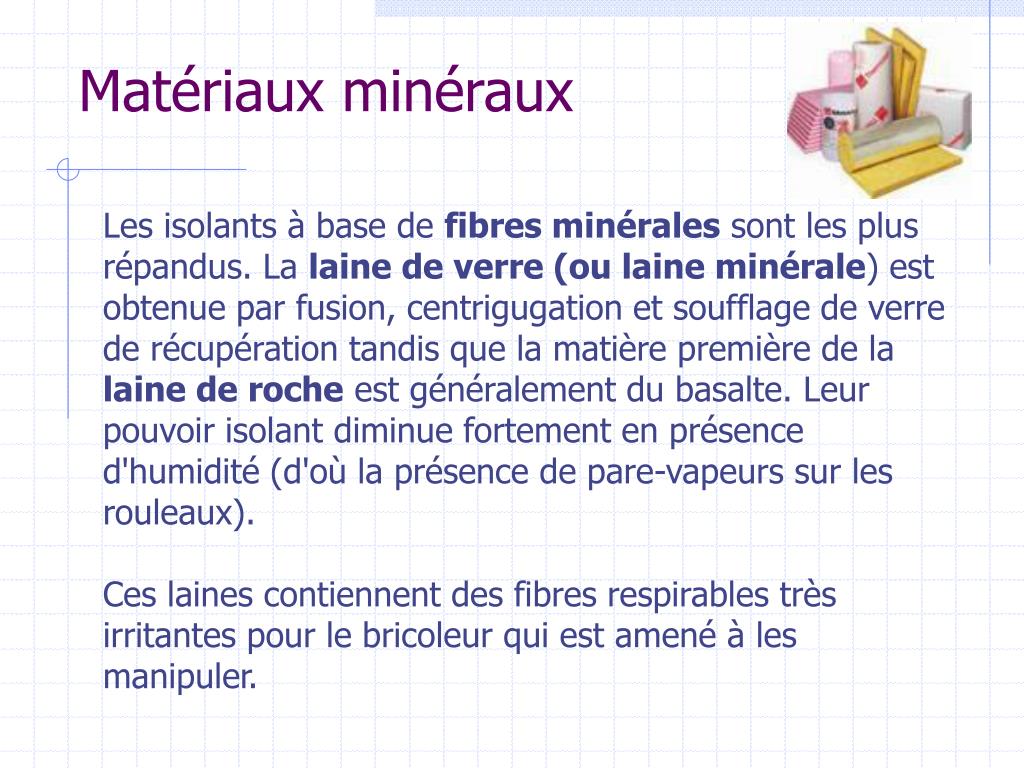 Matériaux minéraux

Les isolants à base de fibres minérales sont les plus répandus. La laine de verre (ou laine minérale) est obtenue par fusion, centrigugation et soufflage de verre de récupération tandis que la matière première de la laine de roche est généralement du basalte. Leur pouvoir isolant diminue fortement en présence d'humidité (d'où la présence de pare-vapeurs sur les rouleaux).

Ces laines contiennent des fibres respirables très irritantes pour le bricoleur qui est amené à les manipuler.